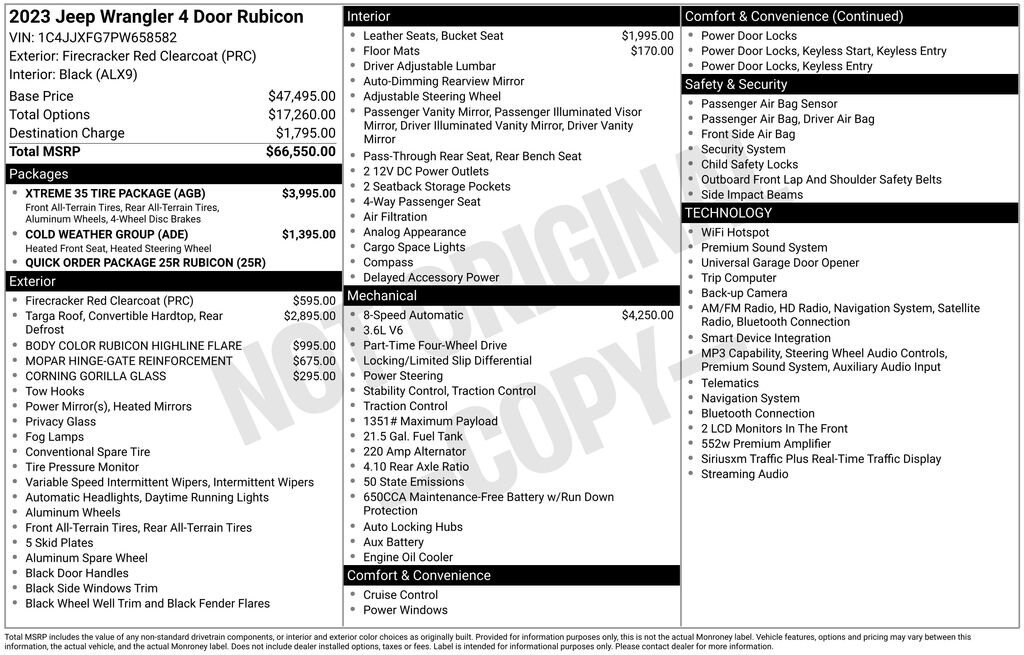 2023 Jeep Wrangler 4 Door Rubicon
VIN: 1C4JJXFG7PW658582
Exterior: Firecracker Red Clearcoat (PRC)
Interior: Black (ALX9)

Base Price $47,495.00
Total Options $17,260.00
Destination Charge $1,795.00
Total MSRP $66,550.00

Packages
• XTREME 35 TIRE PACKAGE (AGB) $3,995.00
Front All-Terrain Tires, Rear All-Terrain Tires, Aluminum Wheels, 4-Wheel Disc Brakes
• COLD WEATHER GROUP (ADE) $1,395.00
Heated Front Seat, Heated Steering Wheel
• QUICK ORDER PACKAGE 25R RUBICON (25R)

Exterior
• Firecracker Red Clearcoat (PRC) $595.00
• Targa Roof, Convertible Hardtop, Rear Defrost $2,895.00
• BODY COLOR RUBICON HIGHLINE FLARE $995.00
• MOPAR HINGE-GATE REINFORCEMENT $675.00
• CORNING GORILLA GLASS $295.00
• Tow Hooks
• Power Mirror(s), Heated Mirrors
• Privacy Glass
• Fog Lamps
• Conventional Spare Tire
• Tire Pressure Monitor
• Variable Speed Intermittent Wipers, Intermittent Wipers
• Automatic Headlights, Daytime Running Lights
• Aluminum Wheels
• Front All-Terrain Tires, Rear All-Terrain Tires
• 5 Skid Plates
• Aluminum Spare Wheel
• Black Door Handles
• Black Side Windows Trim
• Black Wheel Well Trim and Black Fender Flares

Interior
• Leather Seats, Bucket Seat $1,995.00
• Floor Mats $170.00
• Driver Adjustable Lumbar
• Auto-Dimming Rearview Mirror
• Adjustable Steering Wheel
• Passenger Vanity Mirror, Passenger Illuminated Visor Mirror, Driver Illuminated Vanity Mirror, Driver Vanity Mirror
• Pass-Through Rear Seat, Rear Bench Seat
• 2 12V DC Power Outlets
• 2 Seatback Storage Pockets
• 4-Way Passenger Seat
• Air Filtration
• Analog Appearance
• Cargo Space Lights
• Compass
• Delayed Accessory Power

Mechanical
• 8-Speed Automatic $4,250.00
• 3.6L V6
• Part-Time Four-Wheel Drive
• Locking/Limited Slip Differential
• Power Steering
• Stability Control, Traction Control
• Traction Control
• 1351# Maximum Payload
• 21.5 Gal. Fuel Tank
• 220 Amp Alternator
• 4.10 Rear Axle Ratio
• 50 State Emissions
• 650CCA Maintenance-Free Battery w/Run Down Protection
• Auto Locking Hubs
• Aux Battery
• Engine Oil Cooler

Comfort & Convenience
• Cruise Control
• Power Windows

Comfort & Convenience (Continued)
• Power Door Locks
• Power Door Locks, Keyless Start, Keyless Entry
• Power Door Locks, Keyless Entry

Safety & Security
• Passenger Air Bag Sensor
• Passenger Air Bag, Driver Air Bag
• Front Side Air Bag
• Security System
• Child Safety Locks
• Outboard Front Lap And Shoulder Safety Belts
• Side Impact Beams

TECHNOLOGY
• WiFi Hotspot
• Premium Sound System
• Universal Garage Door Opener
• Trip Computer
• Back-up Camera
• AM/FM Radio, HD Radio, Navigation System, Satellite Radio, Bluetooth Connection
• Smart Device Integration
• MP3 Capability, Steering Wheel Audio Controls, Premium Sound System, Auxiliary Audio Input
• Telematics
• Navigation System
• Bluetooth Connection
• 2 LCD Monitors In The Front
• 552w Premium Amplifier
• Siriusxm Traffic Plus Real-Time Traffic Display
• Streaming Audio

Total MSRP includes the value of any non-standard drivetrain components, or interior and exterior color choices as originally built. Provided for information purposes only, this is not the actual Monroney label. Vehicle features, options and pricing may vary between this information, the actual vehicle, and the actual Monroney label. Does not include dealer installed options, taxes or fees. Label is intended for informational purposes only. Please contact dealer for more information.

NOT ORIGINAL COPY